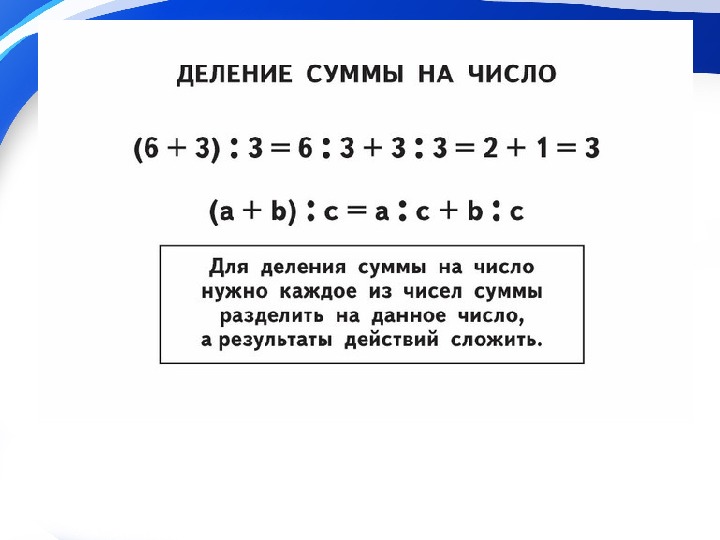 ДЕЛЕНИЕ СУММЫ НА ЧИСЛО

$(6 + 3) : 3 = 6 : 3 + 3 : 3 = 2 + 1 = 3$

$(a + b) : c = a : c + b : c$

Для деления суммы на число нужно каждое из чисел суммы разделить на данное число, а результаты действий сложить.